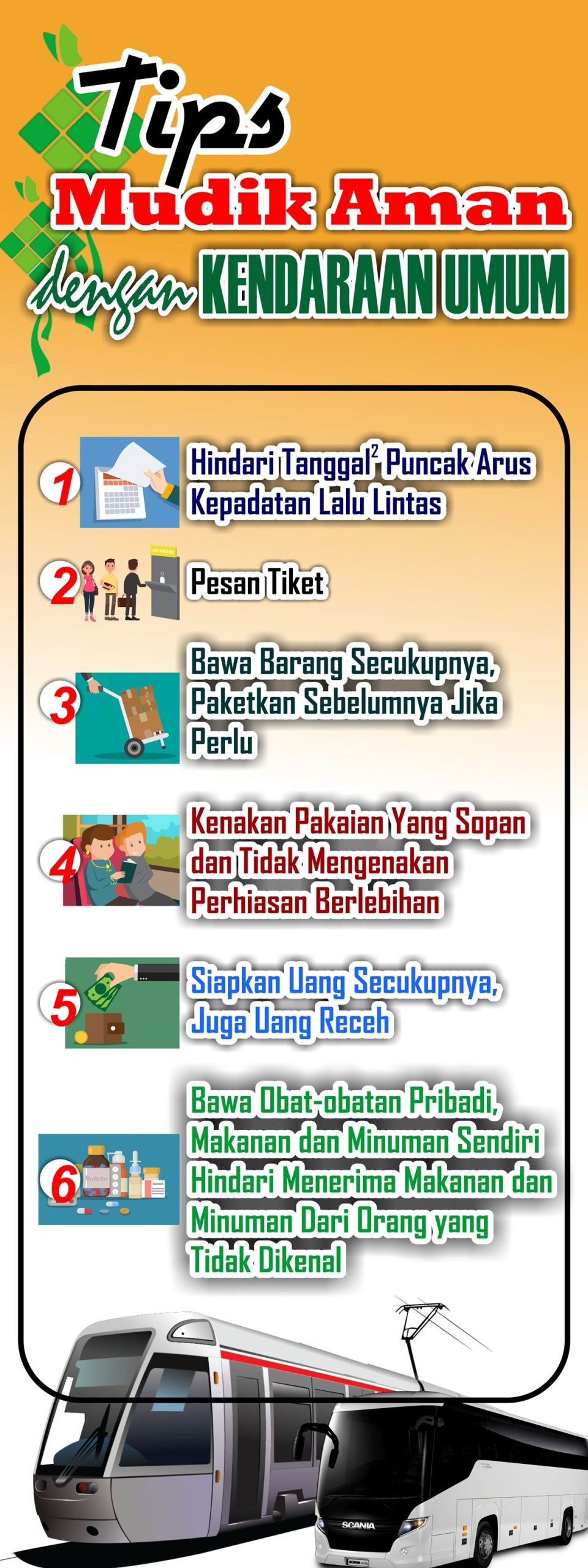 Tips
Mudik Aman
dengan KENDARAAN UMUM

1 Hindari Tanggal$^2$ Puncak Arus Kepadatan Lalu Lintas

2 Pesan Tiket

3 Bawa Barang Secukupnya, Paketkan Sebelumnya Jika Perlu

4 Kenakan Pakaian Yang Sopan dan Tidak Mengenakan Perhiasan Berlebihan

5 Siapkan Uang Secukupnya, Juga Uang Receh

6 Bawa Obat-obatan Pribadi, Makanan dan Minuman Sendiri Hindari Menerima Makanan dan Minuman Dari Orang yang Tidak Dikenal

Medicine

SCANIA